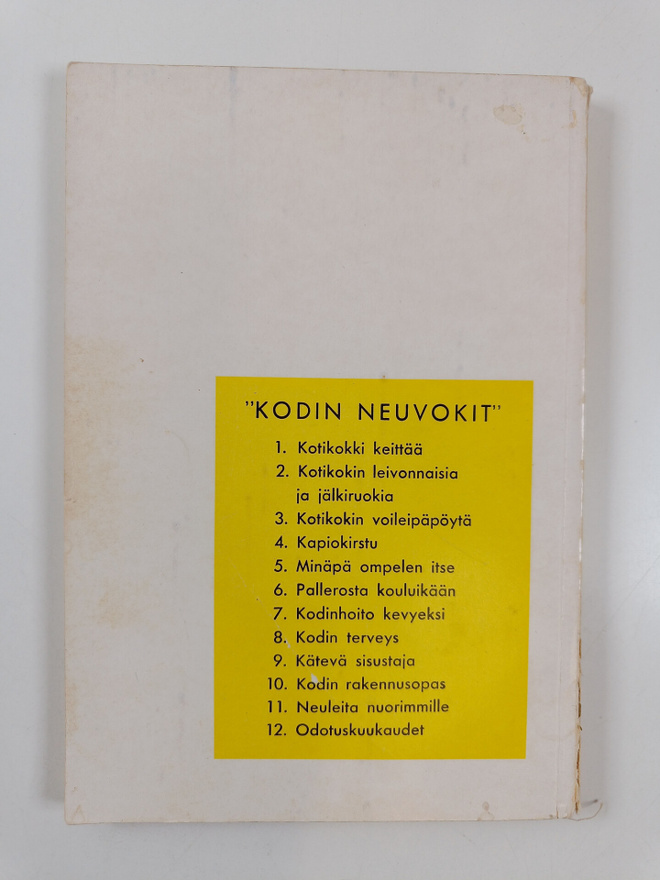 "KODIN NEUVOKIT"

1. Kotikokki keittää
2. Kotikokin leivonnaisia ja jälkiruokia
3. Kotikokin voileipäpöytä
4. Kapiokirstu
5. Minäpä ompelen itse
6. Pallerosta kouluikään
7. Kodinhoito kevyeksi
8. Kodin terveys
9. Kätevä sisustaja
10. Kodin rakennusopas
11. Neuleita nuorimmille
12. Odotuskuukaudet